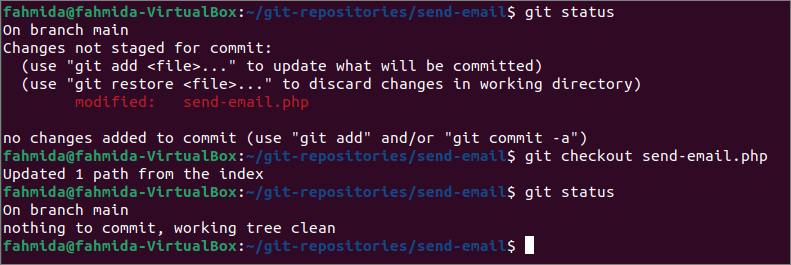 fahmida@fahmida-VirtualBox:~/git-repositories/send-email$ git status
On branch main
Changes not staged for commit:
  (use "git add <file>..." to update what will be committed)
  (use "git restore <file>..." to discard changes in working directory)
        modified:   send-email.php

no changes added to commit (use "git add" and/or "git commit -a")
fahmida@fahmida-VirtualBox:~/git-repositories/send-email$ git checkout send-email.php
Updated 1 path from the index
fahmida@fahmida-VirtualBox:~/git-repositories/send-email$ git status
On branch main
nothing to commit, working tree clean
fahmida@fahmida-VirtualBox:~/git-repositories/send-email$